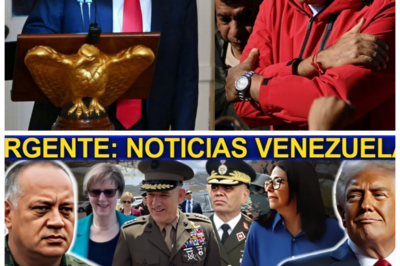 RGENTE: NOTICIAS VENEZUELA